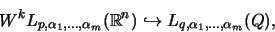 $W^k L_{p,\alpha_1,\ldots,\alpha_m}(\mathbb{R}^n) \hookrightarrow L_{q,\alpha_1,\ldots,\alpha_m}(Q),$